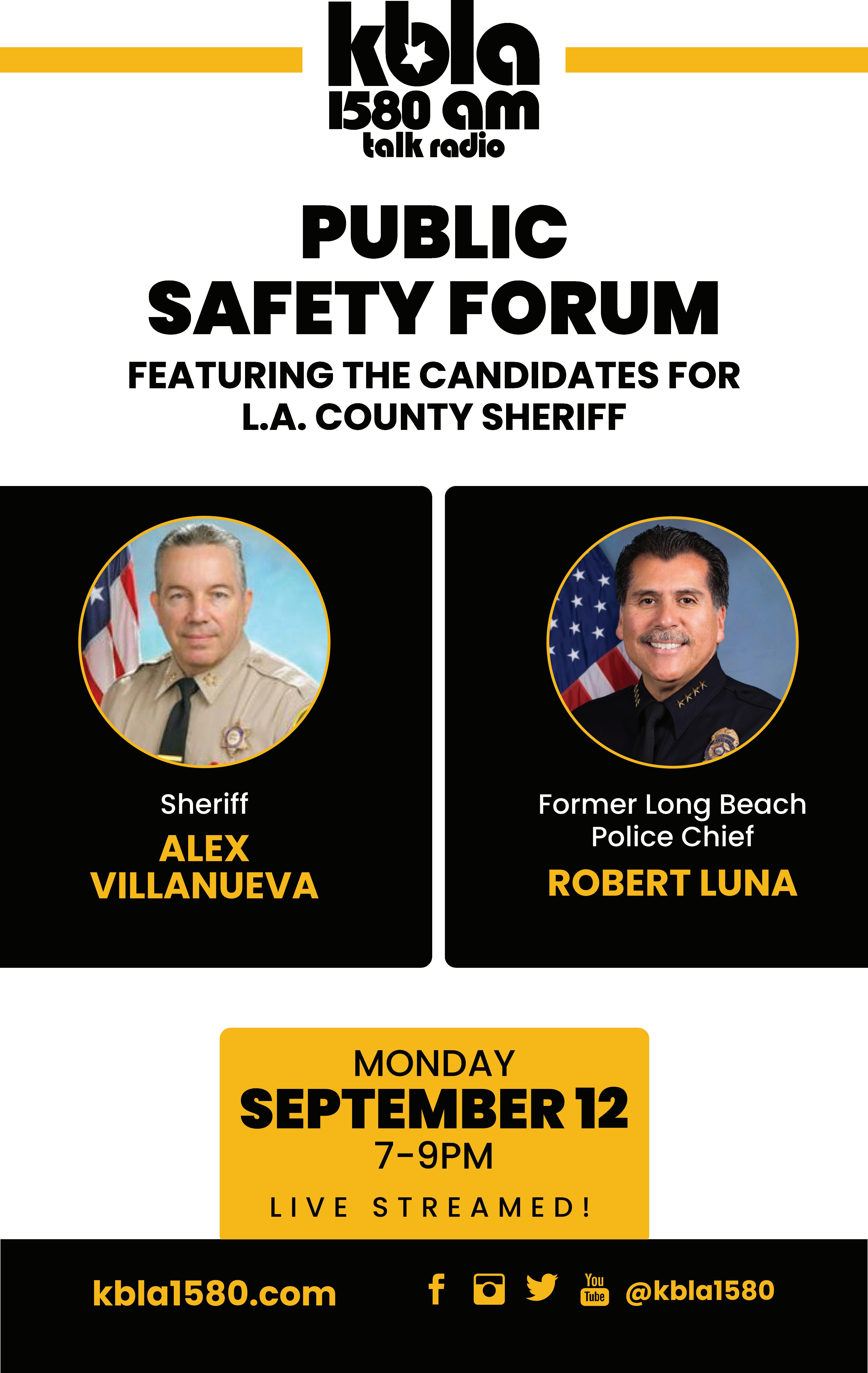 kbla
1580 am
talk radio

PUBLIC SAFETY FORUM

FEATURING THE CANDIDATES FOR L.A. COUNTY SHERIFF

Sheriff
ALEX VILLANUEVA

Former Long Beach Police Chief
ROBERT LUNA

MONDAY
SEPTEMBER 12
7-9PM
LIVE STREAMED!

kbla1580.com

You Tube

@kbla1580